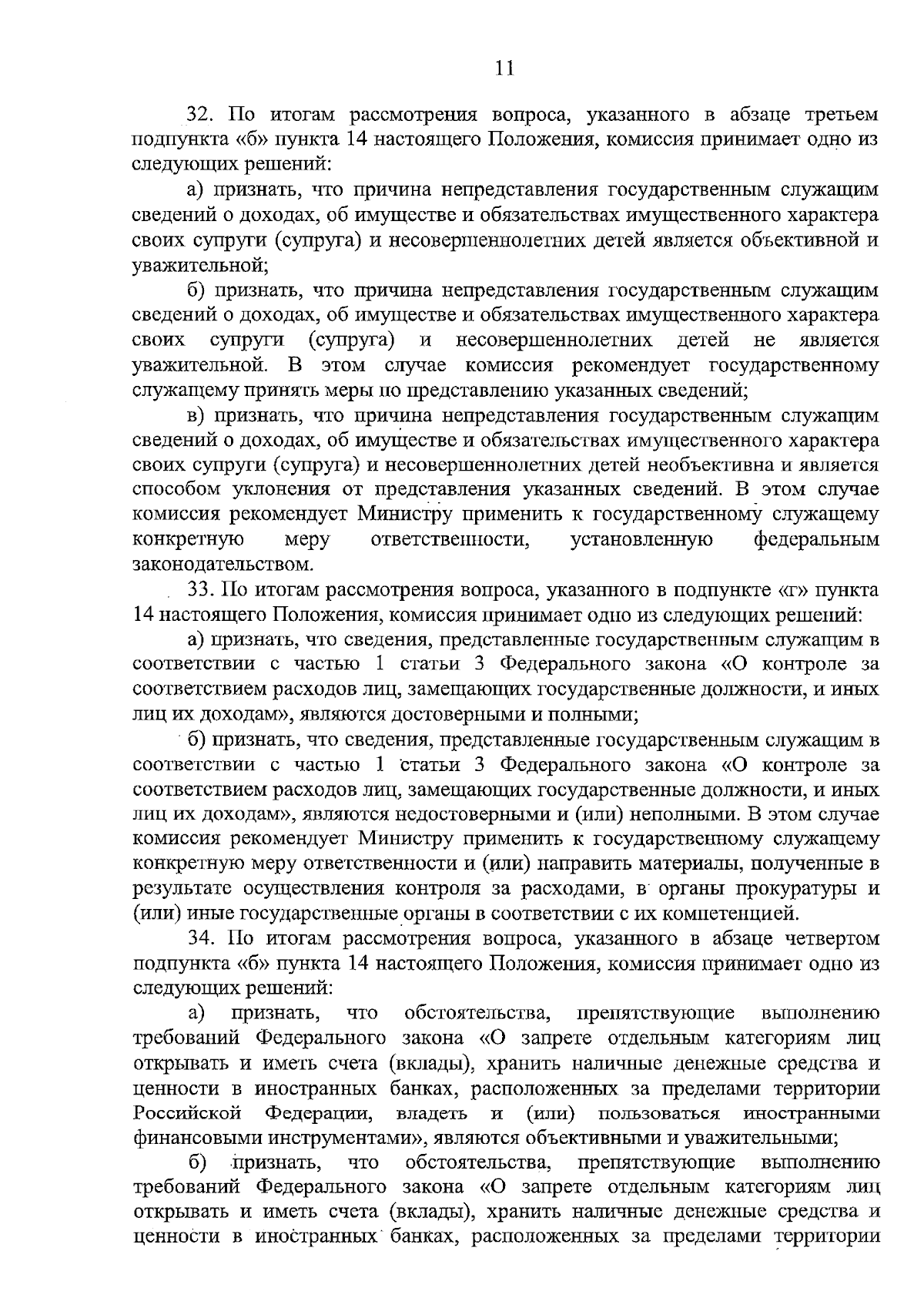 11

32. По итогам рассмотрения вопроса, указанного в абзаце третьем подпункта «б» пункта 14 настоящего Положения, комиссия принимает одно из следующих решений:

а) признать, что причина непредставления государственным служащим сведений о доходах, об имуществе и обязательствах имущественного характера своих супруги (супруга) и несовершеннолетних детей является объективной и уважительной;

б) признать, что причина непредставления государственным служащим сведений о доходах, об имуществе и обязательствах имущественного характера своих супруги (супруга) и несовершеннолетних детей не является уважительной. В этом случае комиссия рекомендует государственному служащему принять меры по представлению указанных сведений;

в) признать, что причина непредставления государственным служащим сведений о доходах, об имуществе и обязательствах имущественного характера своих супруги (супруга) и несовершеннолетних детей необъективна и является способом уклонения от представления указанных сведений. В этом случае комиссия рекомендует Министру применить к государственному служащему конкретную меру ответственности, установленную федеральным законодательством.

33. По итогам рассмотрения вопроса, указанного в подпункте «г» пункта 14 настоящего Положения, комиссия принимает одно из следующих решений:

а) признать, что сведения, представленные государственным служащим в соответствии с частью 1 статьи 3 Федерального закона «О контроле за соответствием расходов лиц, замещающих государственные должности, и иных лиц их доходам», являются достоверными и полными;

б) признать, что сведения, представленные государственным служащим в соответствии с частью 1 статьи 3 Федерального закона «О контроле за соответствием расходов лиц, замещающих государственные должности, и иных лиц их доходам», являются недостоверными и (или) неполными. В этом случае комиссия рекомендует Министру применить к государственному служащему конкретную меру ответственности и (или) направить материалы, полученные в результате осуществления контроля за расходами, в органы прокуратуры и (или) иные государственные органы в соответствии с их компетенцией.

34. По итогам рассмотрения вопроса, указанного в абзаце четвертом подпункта «б» пункта 14 настоящего Положения, комиссия принимает одно из следующих решений:

а) признать, что обстоятельства, препятствующие выполнению требований Федерального закона «О запрете отдельным категориям лиц открывать и иметь счета (вклады), хранить наличные денежные средства и ценности в иностранных банках, расположенных за пределами территории Российской Федерации, владеть и (или) пользоваться иностранными финансовыми инструментами», являются объективными и уважительными;

б) признать, что обстоятельства, препятствующие выполнению требований Федерального закона «О запрете отдельным категориям лиц открывать и иметь счета (вклады), хранить наличные денежные средства и ценности в иностранных банках, расположенных за пределами территории